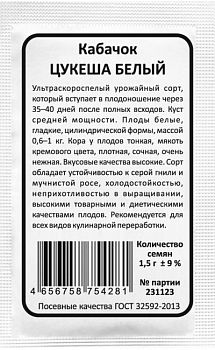 Кабачок
ЦУКЕША БЕЛЫЙ

Ультраскороспелый урожайный сорт, который вступает в плодоношение через 35–40 дней после полных всходов. Куст средней мощности. Плоды белые, гладкие, цилиндрической формы, массой 0,6–1 кг. Кора у плодов тонкая, мякоть кремового цвета, плотная, сочная, очень нежная. Вкусовые качества высокие. Сорт обладает устойчивостью к серой гнили и мучнистой росе, холодостойкостью, неприхотливостью в выращивании, высокими товарными и диетическими качествами плодов. Рекомендуется для всех видов кулинарной переработки.

4 656758 754281

Количество семян
1,5 г ± 9 %

№ партии
231123

Посевные качества ГОСТ 32592-2013